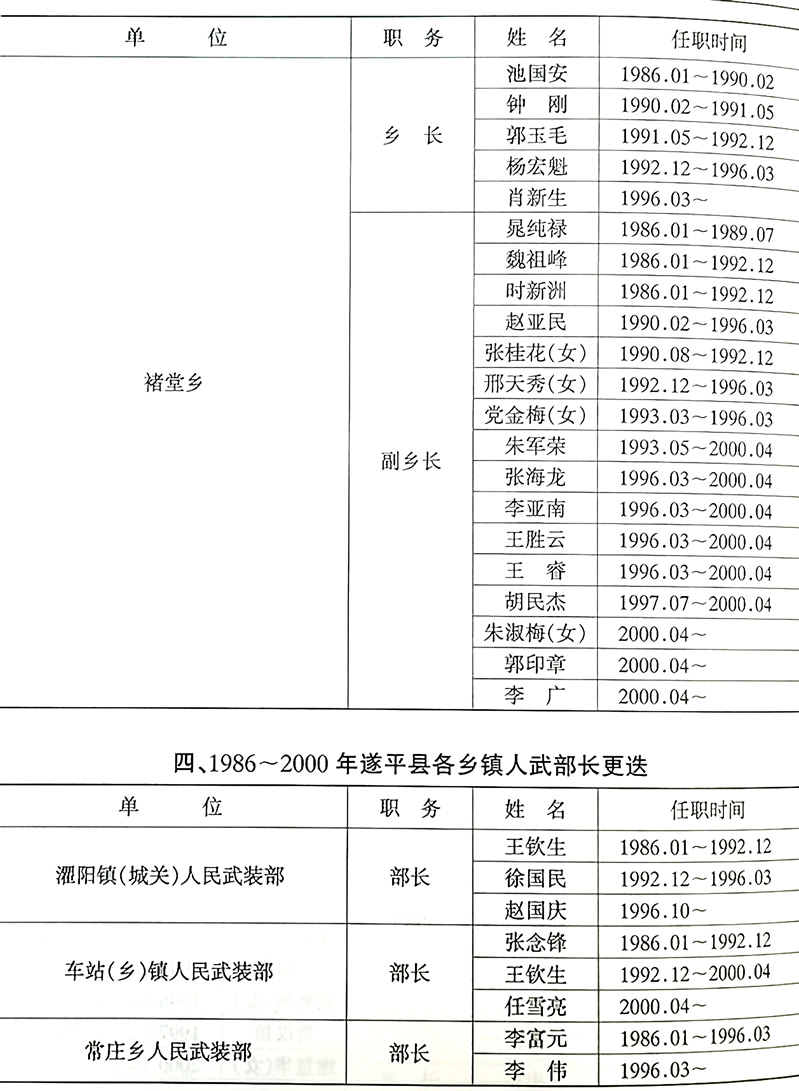 | 单　　位 | 职　务 | 姓　名 | 任职时间 |
|---|---|---|---|
| 褚堂乡 | 乡　长 | 池国安 | 1986.01～1990.02 |
| | | 钟　刚 | 1990.02～1991.05 |
| | | 郭玉毛 | 1991.05～1992.12 |
| | | 杨宏魁 | 1992.12～1996.03 |
| | | 肖新生 | 1996.03～ |
| | 副乡长 | 晁纯禄 | 1986.01～1989.07 |
| | | 魏祖峰 | 1986.01～1992.12 |
| | | 时新洲 | 1986.01～1992.12 |
| | | 赵亚民 | 1990.02～1996.03 |
| | | 张桂花(女) | 1990.08～1992.12 |
| | | 邢天秀(女) | 1992.12～1996.03 |
| | | 党金梅(女) | 1993.03～1996.03 |
| | | 朱军荣 | 1993.05～2000.04 |
| | | 张海龙 | 1996.03～2000.04 |
| | | 李亚南 | 1996.03～2000.04 |
| | | 王胜云 | 1996.03～2000.04 |
| | | 王　睿 | 1996.03～2000.04 |
| | | 胡民杰 | 1997.07～2000.04 |
| | | 朱淑梅(女) | 2000.04～ |
| | | 郭印章 | 2000.04～ |
| | | 李　广 | 2000.04～ |

四、1986～2000年遂平县各乡镇人武部长更迭

| 单　　位 | 职　务 | 姓　名 | 任职时间 |
|---|---|---|---|
| 灈阳镇(城关)人民武装部 | 部长 | 王钦生 | 1986.01～1992.12 |
| | | 徐国民 | 1992.12～1996.03 |
| | | 赵国庆 | 1996.10～ |
| 车站(乡)镇人民武装部 | 部长 | 张念锋 | 1986.01～1992.12 |
| | | 王钦生 | 1992.12～2000.04 |
| | | 任雪亮 | 2000.04～ |
| 常庄乡人民武装部 | 部长 | 李富元 | 1986.01～1996.03 |
| | | 李　伟 | 1996.03～ |